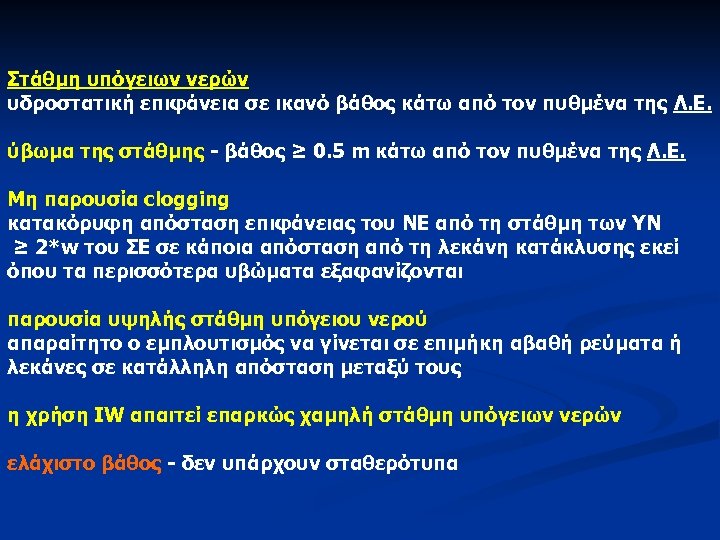 Στάθμη υπόγειων νερών
υδροστατική επιφάνεια σε ικανό βάθος κάτω από τον πυθμένα της Λ.Ε.

ύβωμα της στάθμης - βάθος ≥ 0.5 m κάτω από τον πυθμένα της Λ.Ε.

Μη παρουσία clogging
κατακόρυφη απόσταση επιφάνειας του ΝΕ από τη στάθμη των ΥΝ ≥ 2*w του ΣΕ σε κάποια απόσταση από τη λεκάνη κατάκλυσης εκεί όπου τα περισσότερα υβώματα εξαφανίζονται

παρουσία υψηλής στάθμη υπόγειου νερού
απαραίτητο ο εμπλουτισμός να γίνεται σε επιμήκη αβαθή ρεύματα ή λεκάνες σε κατάλληλη απόσταση μεταξύ τους

η χρήση IW απαιτεί επαρκώς χαμηλή στάθμη υπόγειων νερών

ελάχιστο βάθος - δεν υπάρχουν σταθερότυπα